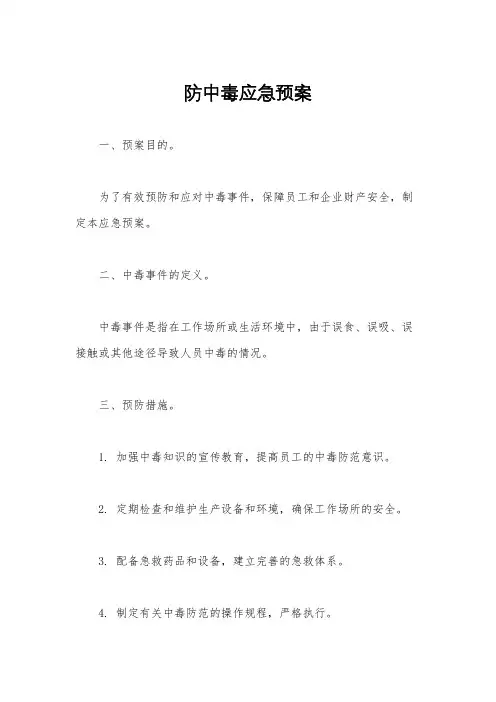 防中毒应急预案

一、预案目的。

为了有效预防和应对中毒事件，保障员工和企业财产安全，制定本应急预案。

二、中毒事件的定义。

中毒事件是指在工作场所或生活环境中，由于误食、误吸、误接触或其他途径导致人员中毒的情况。

三、预防措施。

1. 加强中毒知识的宣传教育，提高员工的中毒防范意识。

2. 定期检查和维护生产设备和环境，确保工作场所的安全。

3. 配备急救药品和设备，建立完善的急救体系。

4. 制定有关中毒防范的操作规程，严格执行。